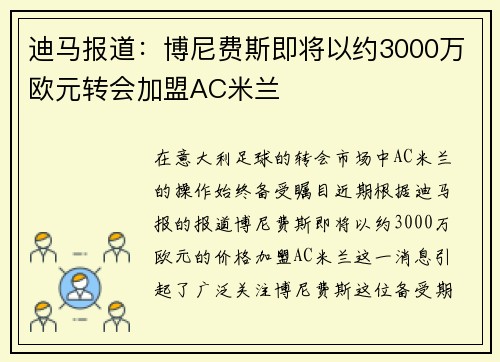 迪马报道：博尼费斯即将以约3000万欧元转会加盟AC米兰

在意大利足球的转会市场中AC米兰的操作始终备受瞩目近期根据迪马报的报道博尼费斯即将以约3000万欧元的价格加盟AC米兰这一消息引起了广泛关注博尼费斯这位备受期